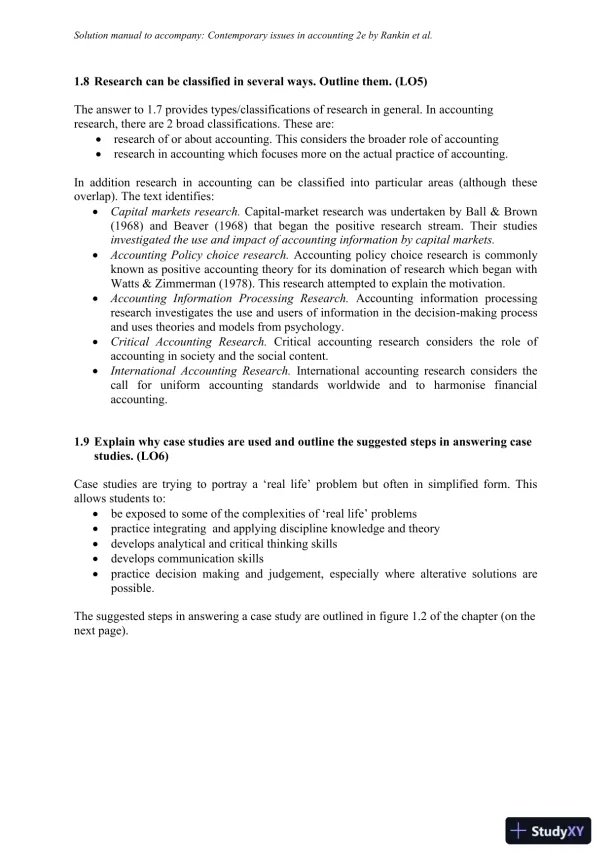 Solution manual to accompany: Contemporary issues in accounting 2e by Rankin et al.

1.8 Research can be classified in several ways. Outline them. (LO5)

The answer to 1.7 provides types/classifications of research in general. In accounting research, there are 2 broad classifications. These are:
• research of or about accounting. This considers the broader role of accounting
• research in accounting which focuses more on the actual practice of accounting.

In addition research in accounting can be classified into particular areas (although these overlap). The text identifies:
• Capital markets research. Capital-market research was undertaken by Ball & Brown (1968) and Beaver (1968) that began the positive research stream. Their studies investigated the use and impact of accounting information by capital markets.
• Accounting Policy choice research. Accounting policy choice research is commonly known as positive accounting theory for its domination of research which began with Watts & Zimmerman (1978). This research attempted to explain the motivation.
• Accounting Information Processing Research. Accounting information processing research investigates the use and users of information in the decision-making process and uses theories and models from psychology.
• Critical Accounting Research. Critical accounting research considers the role of accounting in society and the social content.
• International Accounting Research. International accounting research considers the call for uniform accounting standards worldwide and to harmonise financial accounting.

1.9 Explain why case studies are used and outline the suggested steps in answering case studies. (LO6)

Case studies are trying to portray a ‘real life’ problem but often in simplified form. This allows students to:
• be exposed to some of the complexities of ‘real life’ problems
• practice integrating and applying discipline knowledge and theory
• develops analytical and critical thinking skills
• develops communication skills
• practice decision making and judgement, especially where alterative solutions are possible.

The suggested steps in answering a case study are outlined in figure 1.2 of the chapter (on the next page).

StudyXY